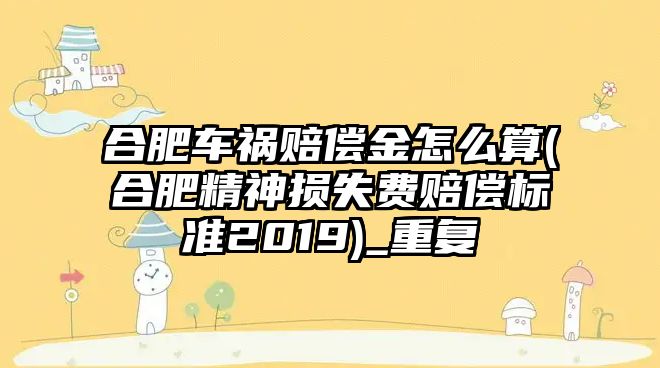 合肥车祸赔偿金怎么算(合肥精神损失费赔偿标准2019)_重复